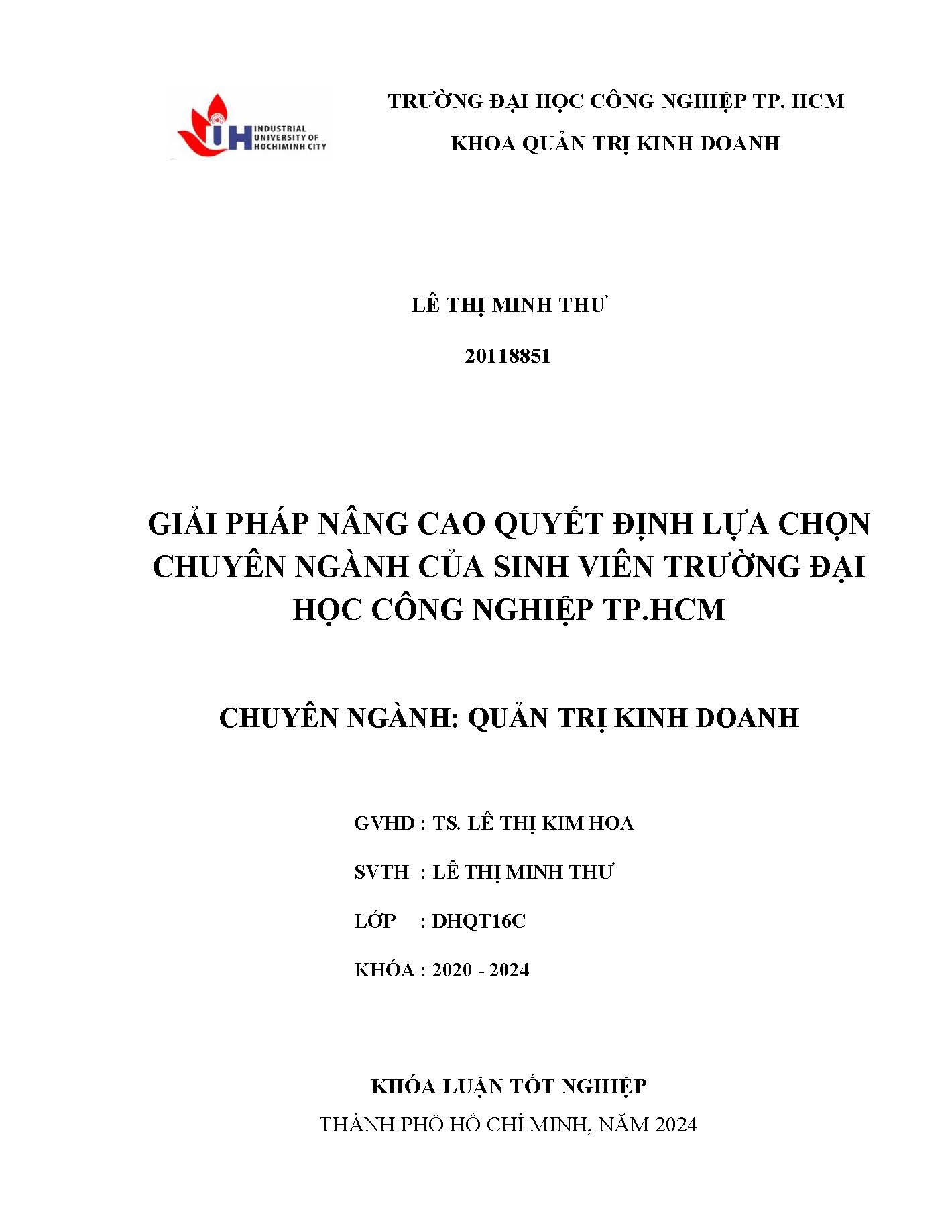 IUH INDUSTRIAL UNIVERSITY OF HOCHIMINH CITY

TRƯỜNG ĐẠI HỌC CÔNG NGHIỆP TP. HCM

KHOA QUẢN TRỊ KINH DOANH

LÊ THỊ MINH THƯ

20118851

GIẢI PHÁP NÂNG CAO QUYẾT ĐỊNH LỰA CHỌN CHUYÊN NGÀNH CỦA SINH VIÊN TRƯỜNG ĐẠI HỌC CÔNG NGHIỆP TP.HCM

CHUYÊN NGÀNH: QUẢN TRỊ KINH DOANH

GVHD : TS. LÊ THỊ KIM HOA

SVTH : LÊ THỊ MINH THƯ

LỚP : DHQT16C

KHÓA : 2020 - 2024

KHÓA LUẬN TỐT NGHIỆP

THÀNH PHỐ HỒ CHÍ MINH, NĂM 2024